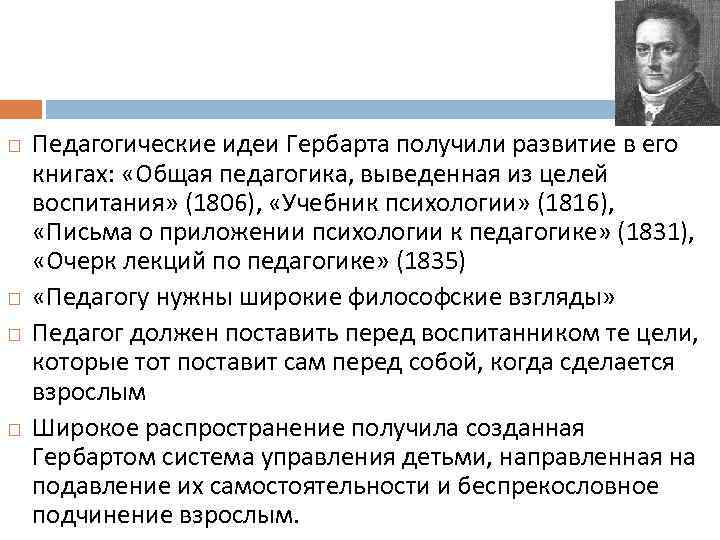 Педагогические идеи Гербарта получили развитие в его книгах: «Общая педагогика, выведенная из целей воспитания» (1806), «Учебник психологии» (1816), «Письма о приложении психологии к педагогике» (1831), «Очерк лекций по педагогике» (1835)

«Педагогу нужны широкие философские взгляды»

Педагог должен поставить перед воспитанником те цели, которые тот поставит сам перед собой, когда сделается взрослым

Широкое распространение получила созданная Гербартом система управления детьми, направленная на подавление их самостоятельности и беспрекословное подчинение взрослым.